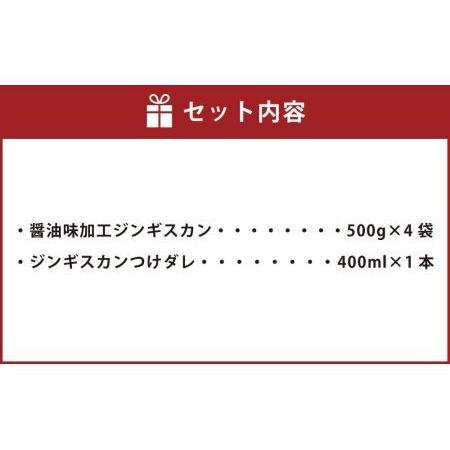 セット内容

・醤油味加工ジンギスカン・・・・・・・・・500g×4 袋

・ジンギスカンつけダレ・・・・・・・・・400ml×1 本